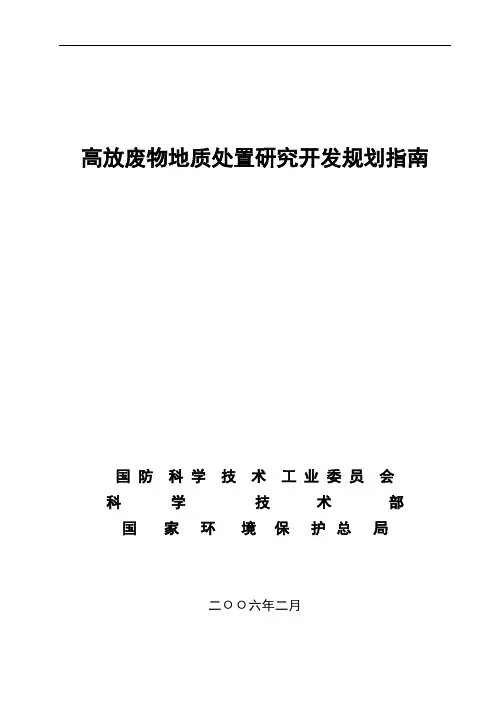 高放废物地质处置研究开发规划指南

国防科学技术工业委员会
科学技术部
国家环境保护总局

二〇〇六年二月